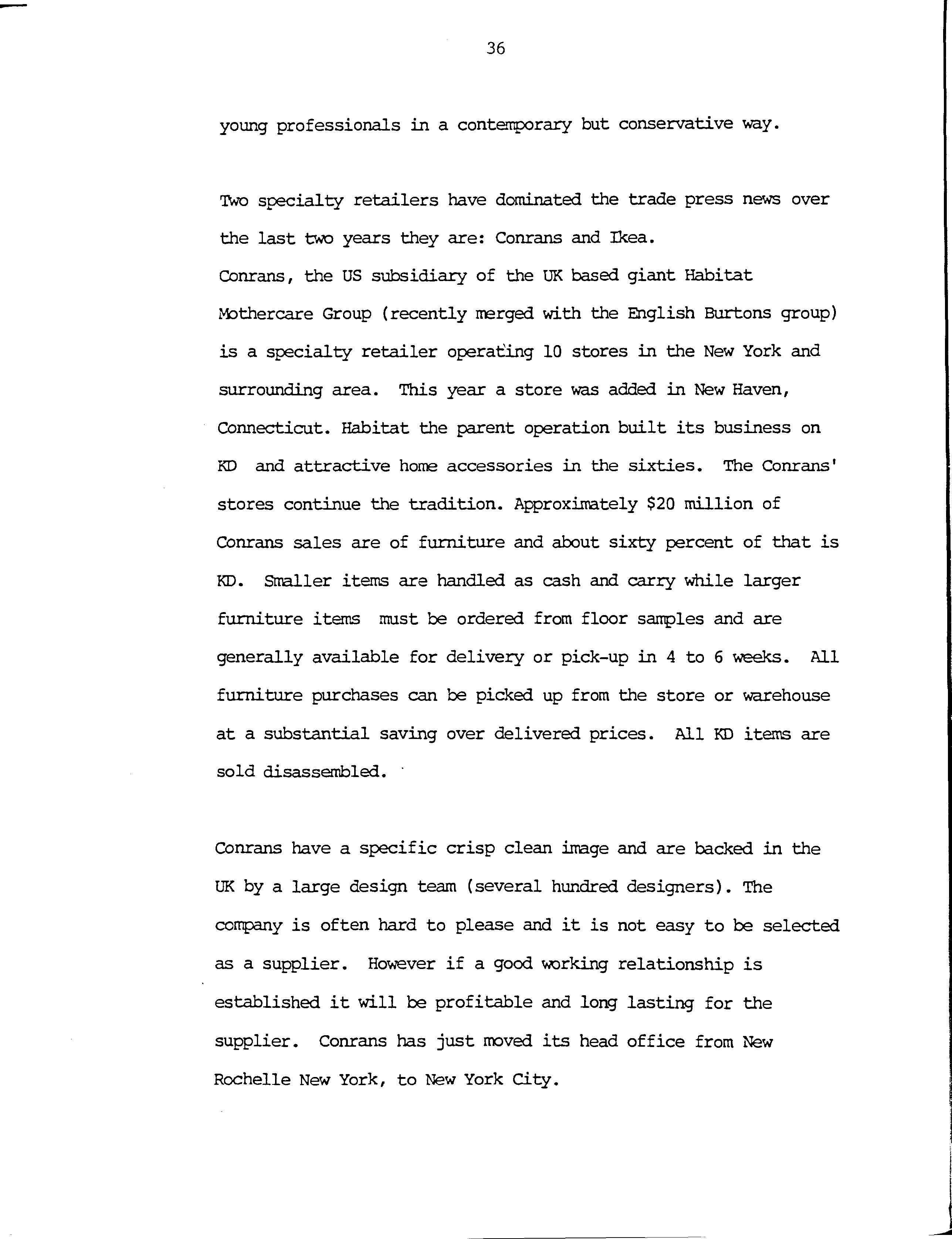 36

young professionals in a contemporary but conservative way.

Two specialty retailers have dominated the trade press news over the last two years they are: Conrans and Ikea.
Conrans, the US subsidiary of the UK based giant Habitat Mothercare Group (recently merged with the English Burtons group) is a specialty retailer operating 10 stores in the New York and surrounding area. This year a store was added in New Haven, Connecticut. Habitat the parent operation built its business on KD and attractive home accessories in the sixties. The Conrans' stores continue the tradition. Approximately \$20 million of Conrans sales are of furniture and about sixty percent of that is KD. Smaller items are handled as cash and carry while larger furniture items must be ordered from floor samples and are generally available for delivery or pick-up in 4 to 6 weeks. All furniture purchases can be picked up from the store or warehouse at a substantial saving over delivered prices. All KD items are sold disassembled.

Conrans have a specific crisp clean image and are backed in the UK by a large design team (several hundred designers). The company is often hard to please and it is not easy to be selected as a supplier. However if a good working relationship is established it will be profitable and long lasting for the supplier. Conrans has just moved its head office from New Rochelle New York, to New York City.